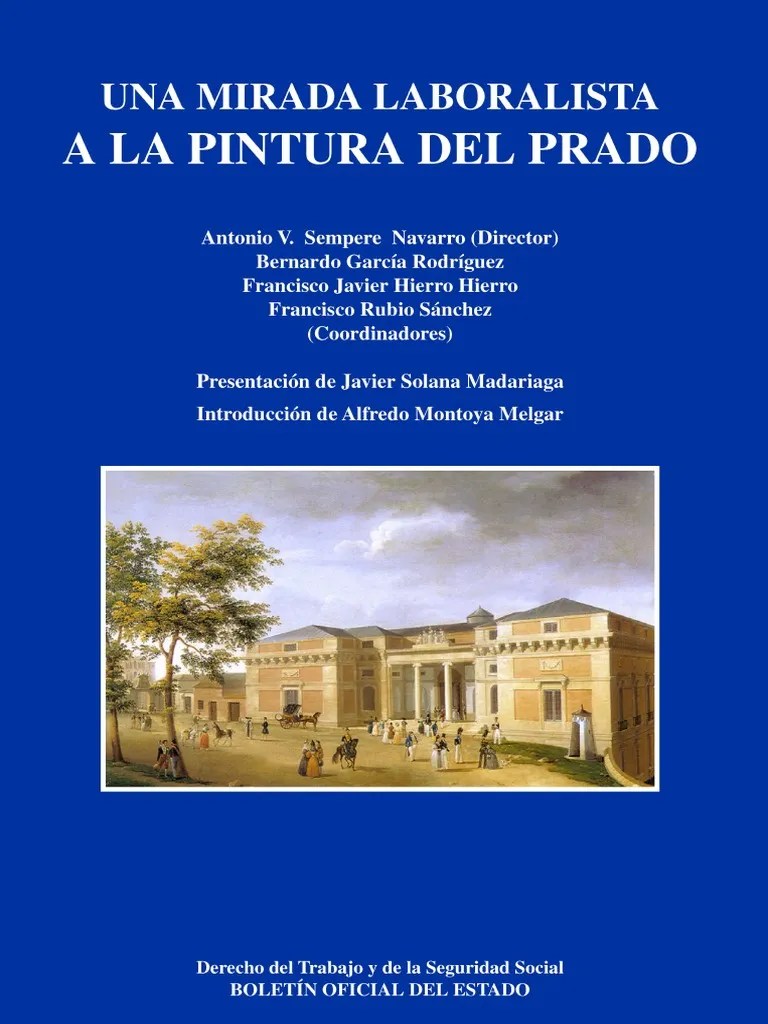 UNA MIRADA LABORALISTA
A LA PINTURA DEL PRADO

Antonio V. Sempere Navarro (Director)
Bernardo García Rodríguez
Francisco Javier Hierro Hierro
Francisco Rubio Sánchez
(Coordinadores)

Presentación de Javier Solana Madariaga
Introducción de Alfredo Montoya Melgar

Derecho del Trabajo y de la Seguridad Social
BOLETÍN OFICIAL DEL ESTADO